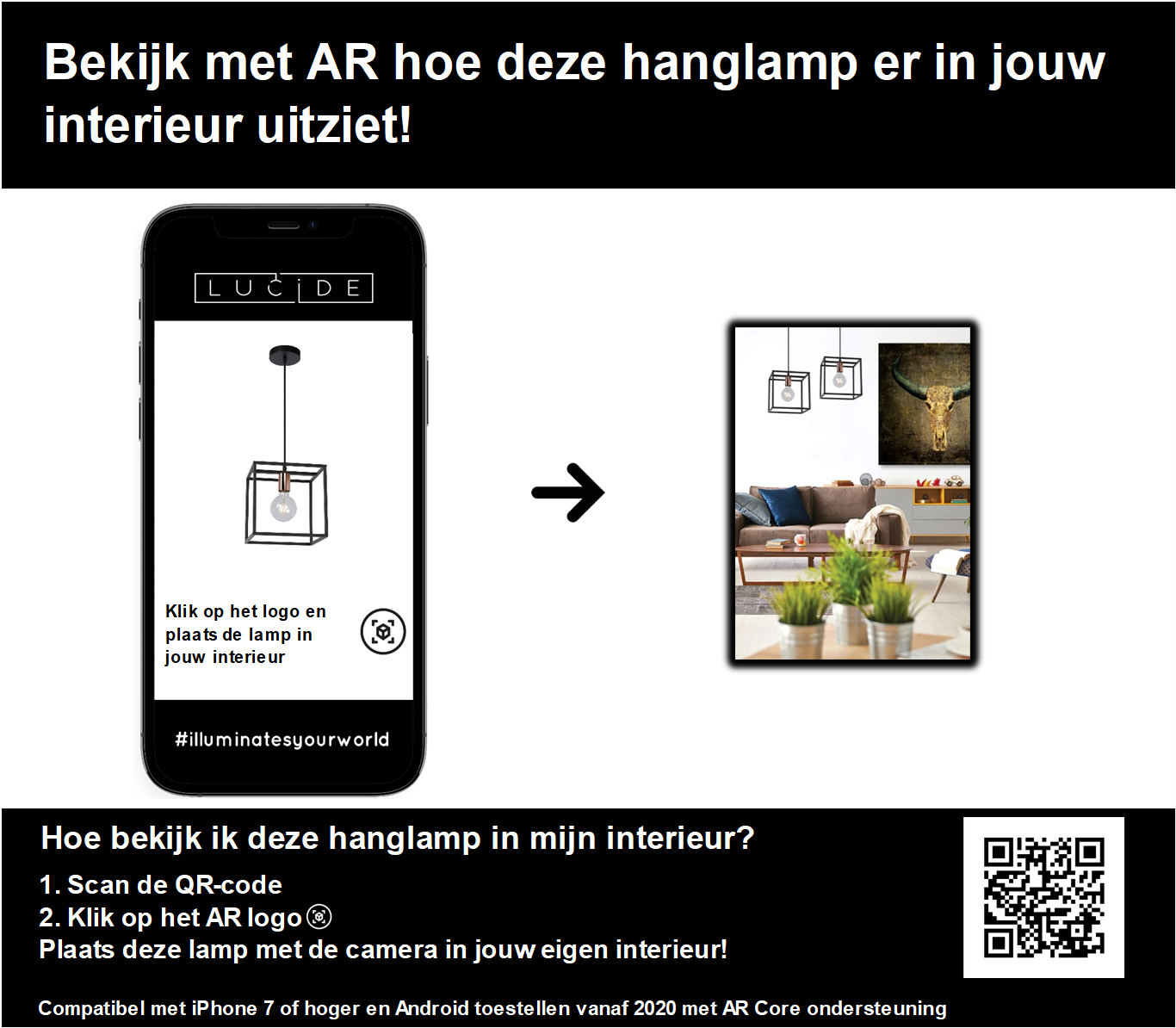 Bekijk met AR hoe deze hanglamp er in jouw interieur uitziet!

LUCIDE

Klik op het logo en plaats de lamp in jouw interieur

#illuminatesyourworld

Hoe bekijk ik deze hanglamp in mijn interieur?

1. Scan de QR-code
2. Klik op het AR logo
Plaats deze lamp met de camera in jouw eigen interieur!

Compatibel met iPhone 7 of hoger en Android toestellen vanaf 2020 met AR Core ondersteuning